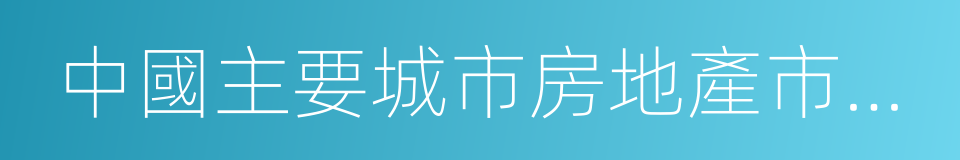 中國主要城市房地產市...